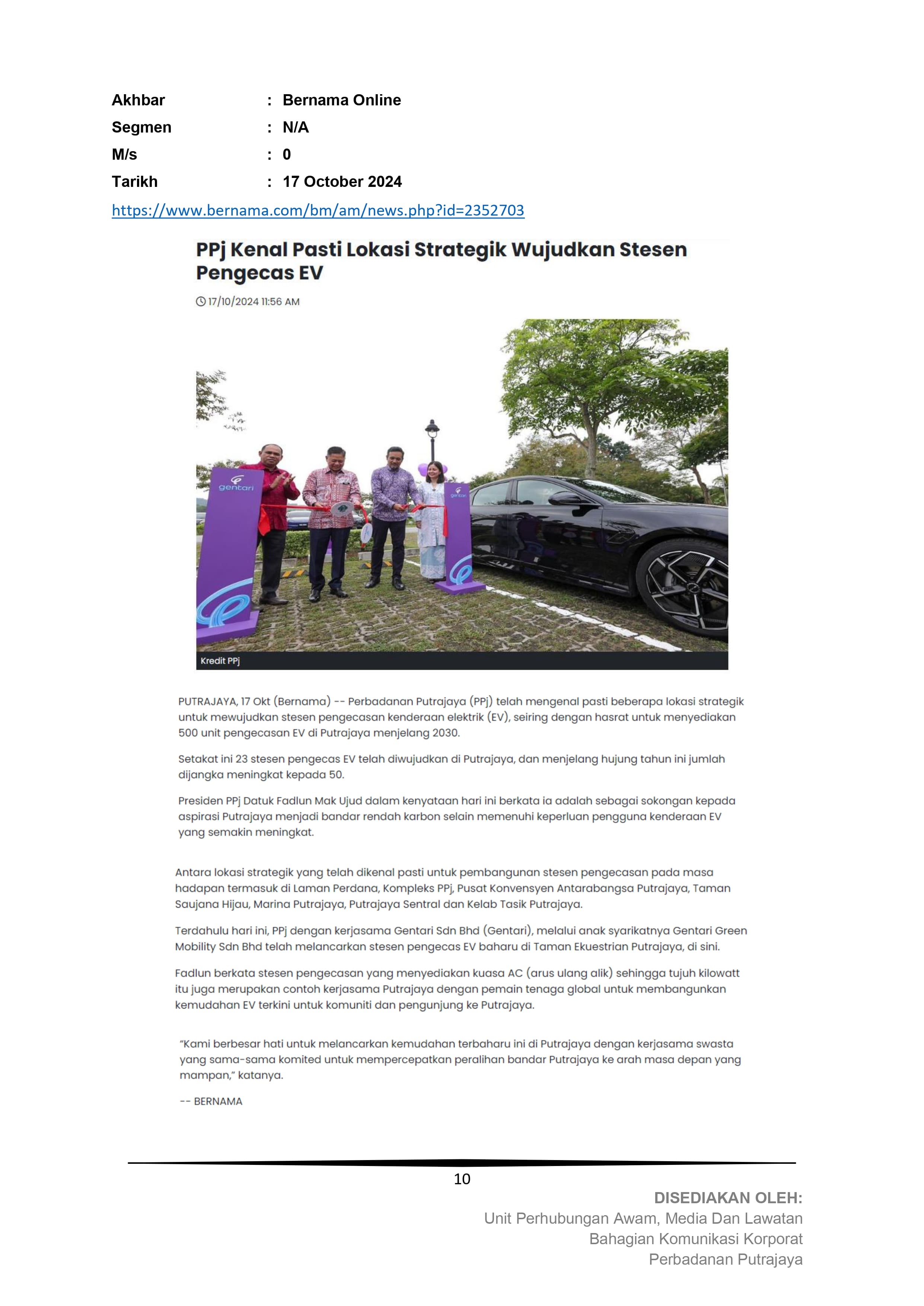 Akhbar : Bernama Online
Segmen : N/A
M/s : 0
Tarikh : 17 October 2024

https://www.bernama.com/bm/am/news.php?id=2352703

PPj Kenal Pasti Lokasi Strategik Wujudkan Stesen Pengecas EV

17/10/2024 11:56 AM

gentari

gentari

Kredit PPj

PUTRAJAYA, 17 Okt (Bernama) -- Perbadanan Putrajaya (PPj) telah mengenal pasti beberapa lokasi strategik untuk mewujudkan stesen pengecasan kenderaan elektrik (EV), seiring dengan hasrat untuk menyediakan 500 unit pengecasan EV di Putrajaya menjelang 2030.

Setakat ini 23 stesen pengecas EV telah diwujudkan di Putrajaya, dan menjelang hujung tahun ini jumlah dijangka meningkat kepada 50.

Presiden PPj Datuk Fadlun Mak Ujud dalam kenyataan hari ini berkata ia adalah sebagai sokongan kepada aspirasi Putrajaya menjadi bandar rendah karbon selain memenuhi keperluan pengguna kenderaan EV yang semakin meningkat.

Antara lokasi strategik yang telah dikenal pasti untuk pembangunan stesen pengecasan pada masa hadapan termasuk di Laman Perdana, Kompleks PPj, Pusat Konvensyen Antarabangsa Putrajaya, Taman Saujana Hijau, Marina Putrajaya, Putrajaya Sentral dan Kelab Tasik Putrajaya.

Terdahulu hari ini, PPj dengan kerjasama Gentari Sdn Bhd (Gentari), melalui anak syarikatnya Gentari Green Mobility Sdn Bhd telah melancarkan stesen pengecas EV baharu di Taman Ekuestrian Putrajaya, di sini.

Fadlun berkata stesen pengecasan yang menyediakan kuasa AC (arus ulang alik) sehingga tujuh kilowatt itu juga merupakan contoh kerjasama Putrajaya dengan pemain tenaga global untuk membangunkan kemudahan EV terkini untuk komuniti dan pengunjung ke Putrajaya.

"Kami berbesar hati untuk melancarkan kemudahan terbaharu ini di Putrajaya dengan kerjasama swasta yang sama-sama komited untuk mempercepatkan peralihan bandar Putrajaya ke arah masa depan yang mampan," katanya.

-- BERNAMA

10

DISEDIAKAN OLEH:
Unit Perhubungan Awam, Media Dan Lawatan
Bahagian Komunikasi Korporat
Perbadanan Putrajaya